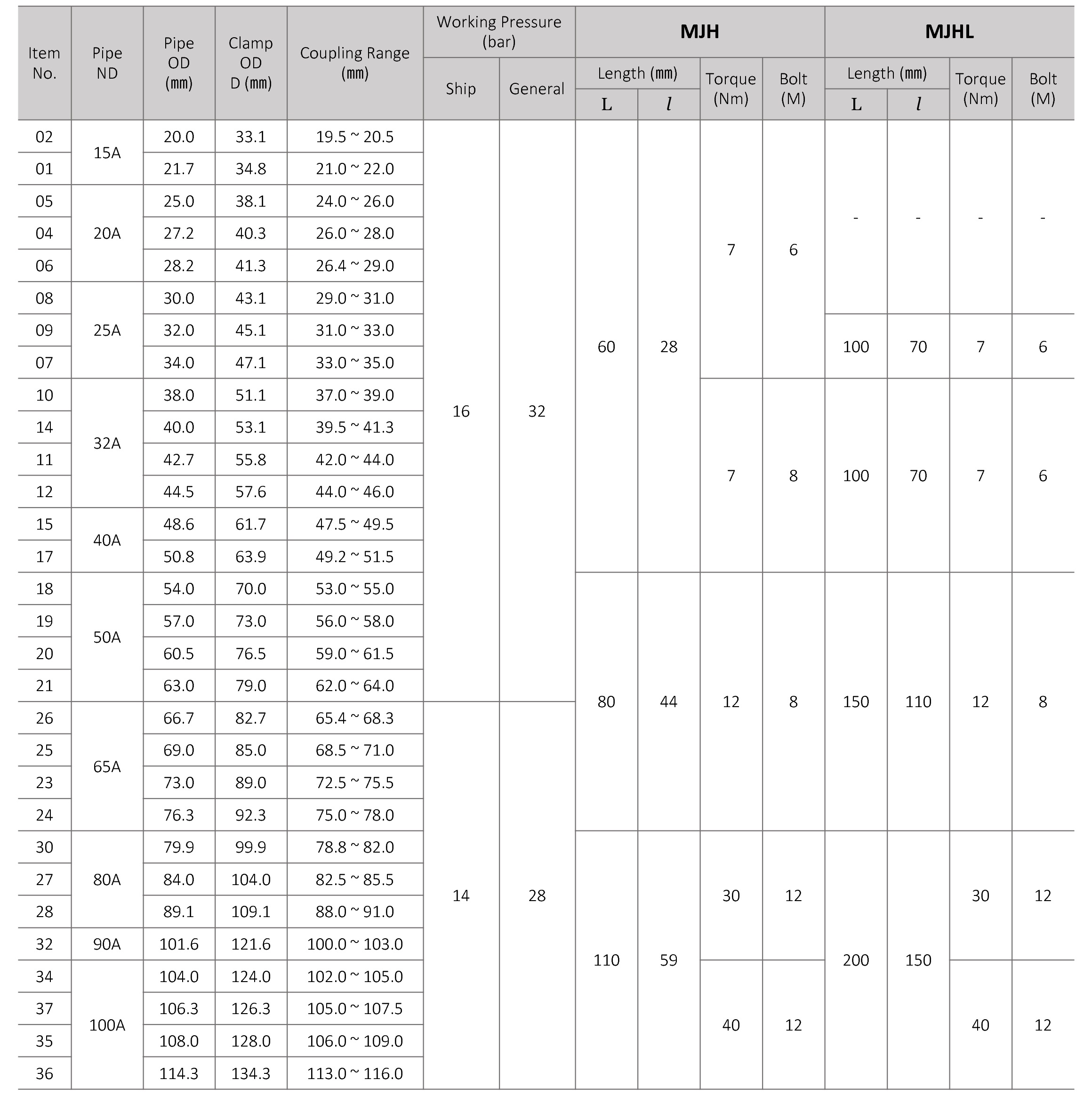 | Item No. | Pipe ND | Pipe OD (㎜) | Clamp OD D (㎜) | Coupling Range (㎜) | Working Pressure (bar) |  | MJH |  |  |  | MJHL |  |  |  |
|---|---|---|---|---|---|---|---|---|---|---|---|---|---|---|
|  |  |  |  |  | Ship | General | Length (㎜) |  | Torque (Nm) | Bolt (M) | Length (㎜) |  | Torque (Nm) | Bolt (M) |
|  |  |  |  |  |  |  | L | l |  |  | L | l |  |  |
| 02 | 15A | 20.0 | 33.1 | 19.5 ~ 20.5 | 16 | 32 | 60 | 28 | 7 | 6 | - | - | - | - |
| 01 |  | 21.7 | 34.8 | 21.0 ~ 22.0 |  |  |  |  |  |  |  |  |  |  |
| 05 | 20A | 25.0 | 38.1 | 24.0 ~ 26.0 |  |  |  |  |  |  |  |  |  |  |
| 04 |  | 27.2 | 40.3 | 26.0 ~ 28.0 |  |  |  |  |  |  |  |  |  |  |
| 06 |  | 28.2 | 41.3 | 26.4 ~ 29.0 |  |  |  |  |  |  |  |  |  |  |
| 08 | 25A | 30.0 | 43.1 | 29.0 ~ 31.0 |  |  |  |  |  |  |  |  |  |  |
| 09 |  | 32.0 | 45.1 | 31.0 ~ 33.0 |  |  |  |  |  |  | 100 | 70 | 7 | 6 |
| 07 |  | 34.0 | 47.1 | 33.0 ~ 35.0 |  |  |  |  |  |  |  |  |  |  |
| 10 | 32A | 38.0 | 51.1 | 37.0 ~ 39.0 |  |  |  |  | 7 | 8 | 100 | 70 | 7 | 6 |
| 14 |  | 40.0 | 53.1 | 39.5 ~ 41.3 |  |  |  |  |  |  |  |  |  |  |
| 11 |  | 42.7 | 55.8 | 42.0 ~ 44.0 |  |  |  |  |  |  |  |  |  |  |
| 12 |  | 44.5 | 57.6 | 44.0 ~ 46.0 |  |  |  |  |  |  |  |  |  |  |
| 15 | 40A | 48.6 | 61.7 | 47.5 ~ 49.5 |  |  |  |  |  |  |  |  |  |  |
| 17 |  | 50.8 | 63.9 | 49.2 ~ 51.5 |  |  |  |  |  |  |  |  |  |  |
| 18 | 50A | 54.0 | 70.0 | 53.0 ~ 55.0 |  |  | 80 | 44 | 12 | 8 | 150 | 110 | 12 | 8 |
| 19 |  | 57.0 | 73.0 | 56.0 ~ 58.0 |  |  |  |  |  |  |  |  |  |  |
| 20 |  | 60.5 | 76.5 | 59.0 ~ 61.5 |  |  |  |  |  |  |  |  |  |  |
| 21 |  | 63.0 | 79.0 | 62.0 ~ 64.0 |  |  |  |  |  |  |  |  |  |  |
| 26 | 65A | 66.7 | 82.7 | 65.4 ~ 68.3 | 14 | 28 |  |  |  |  |  |  |  |  |
| 25 |  | 69.0 | 85.0 | 68.5 ~ 71.0 |  |  |  |  |  |  |  |  |  |  |
| 23 |  | 73.0 | 89.0 | 72.5 ~ 75.5 |  |  |  |  |  |  |  |  |  |  |
| 24 |  | 76.3 | 92.3 | 75.0 ~ 78.0 |  |  |  |  |  |  |  |  |  |  |
| 30 | 80A | 79.9 | 99.9 | 78.8 ~ 82.0 |  |  | 110 | 59 | 30 | 12 | 200 | 150 | 30 | 12 |
| 27 |  | 84.0 | 104.0 | 82.5 ~ 85.5 |  |  |  |  |  |  |  |  |  |  |
| 28 |  | 89.1 | 109.1 | 88.0 ~ 91.0 |  |  |  |  |  |  |  |  |  |  |
| 32 | 90A | 101.6 | 121.6 | 100.0 ~ 103.0 |  |  |  |  |  |  |  |  |  |  |
| 34 | 100A | 104.0 | 124.0 | 102.0 ~ 105.0 |  |  |  |  | 40 | 12 |  |  | 40 | 12 |
| 37 |  | 106.3 | 126.3 | 105.0 ~ 107.5 |  |  |  |  |  |  |  |  |  |  |
| 35 |  | 108.0 | 128.0 | 106.0 ~ 109.0 |  |  |  |  |  |  |  |  |  |  |
| 36 |  | 114.3 | 134.3 | 113.0 ~ 116.0 |  |  |  |  |  |  |  |  |  |  |